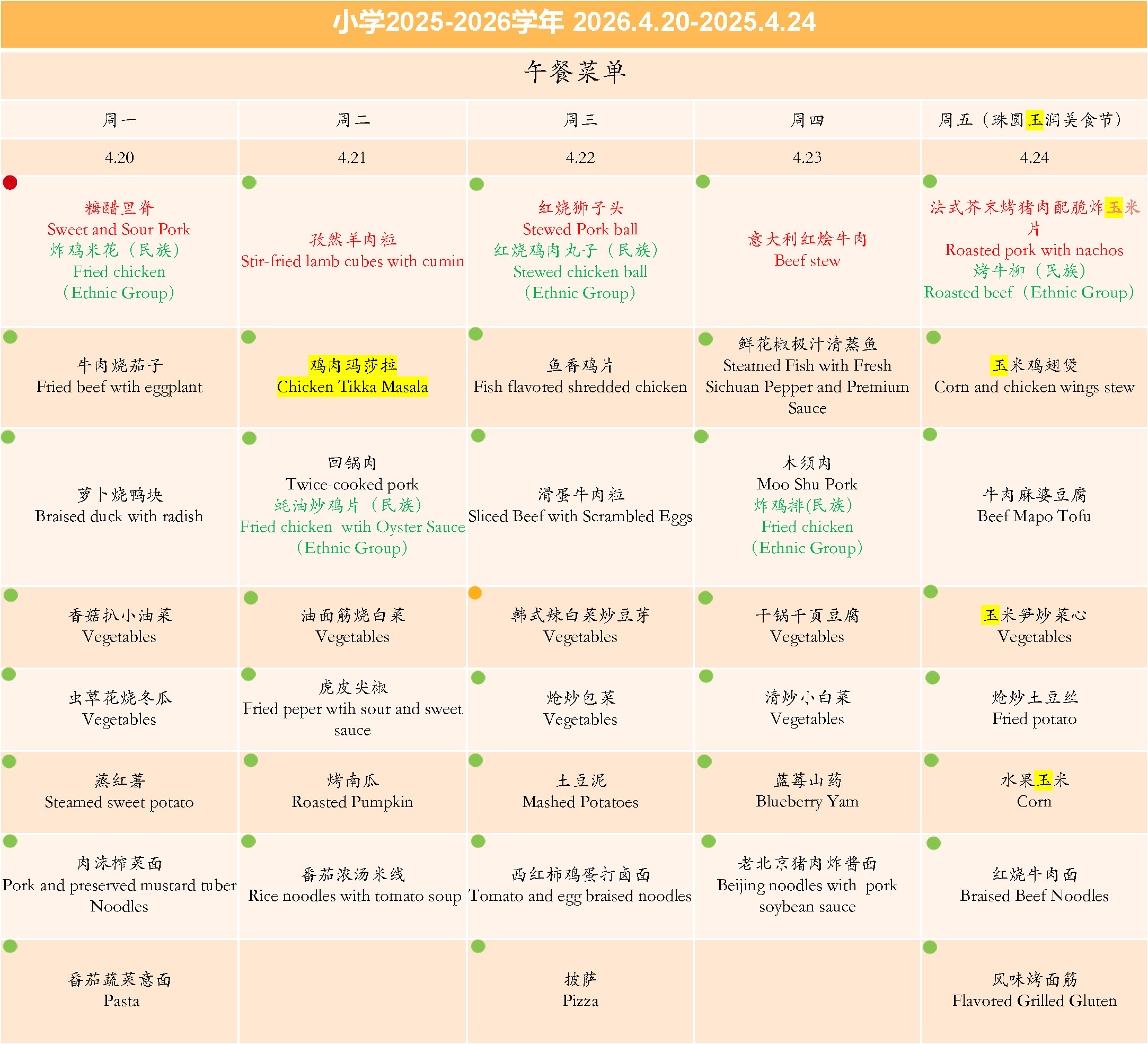 小学2025-2026学年 2026.4.20-2025.4.24

午餐菜单

| 周一 | 周二 | 周三 | 周四 | 周五（珠圆玉润美食节） |
|---|---|---|---|---|
| 4.20 | 4.21 | 4.22 | 4.23 | 4.24 |
| 糖醋里脊 Sweet and Sour Pork 炸鸡米花（民族） Fried chicken （Ethnic Group） | 孜然羊肉粒 Stir-fried lamb cubes with cumin | 红烧狮子头 Stewed Pork ball 红烧鸡肉丸子（民族） Stewed chicken ball （Ethnic Group） | 意大利红烩牛肉 Beef stew | 法式芥末烤猪肉配脆炸玉米片 Roasted pork with nachos 烤牛柳（民族） Roasted beef（Ethnic Group） |
| 牛肉烧茄子 Fried beef wtih eggplant | 鸡肉玛莎拉 Chicken Tikka Masala | 鱼香鸡片 Fish flavored shredded chicken | 鲜花椒极汁清蒸鱼 Steamed Fish with Fresh Sichuan Pepper and Premium Sauce | 玉米鸡翅煲 Corn and chicken wings stew |
| 萝卜烧鸭块 Braised duck with radish | 回锅肉 Twice-cooked pork 蚝油炒鸡片（民族） Fried chicken wtih Oyster Sauce （Ethnic Group） | 滑蛋牛肉粒 Sliced Beef with Scrambled Eggs | 木须肉 Moo Shu Pork 炸鸡排(民族) Fried chicken （Ethnic Group） | 牛肉麻婆豆腐 Beef Mapo Tofu |
| 香菇扒小油菜 Vegetables | 油面筋烧白菜 Vegetables | 韩式辣白菜炒豆芽 Vegetables | 干锅千页豆腐 Vegetables | 玉米笋炒菜心 Vegetables |
| 虫草花烧冬瓜 Vegetables | 虎皮尖椒 Fried peper wtih sour and sweet sauce | 炝炒包菜 Vegetables | 清炒小白菜 Vegetables | 炝炒土豆丝 Fried potato |
| 蒸红薯 Steamed sweet potato | 烤南瓜 Roasted Pumpkin | 土豆泥 Mashed Potatoes | 蓝莓山药 Blueberry Yam | 水果玉米 Corn |
| 肉沫榨菜面 Pork and preserved mustard tuber Noodles | 番茄浓汤米线 Rice noodles with tomato soup | 西红柿鸡蛋打卤面 Tomato and egg braised noodles | 老北京猪肉炸酱面 Beijing noodles with pork soybean sauce | 红烧牛肉面 Braised Beef Noodles |
| 番茄蔬菜意面 Pasta | | 披萨 Pizza | | 风味烤面筋 Flavored Grilled Gluten |